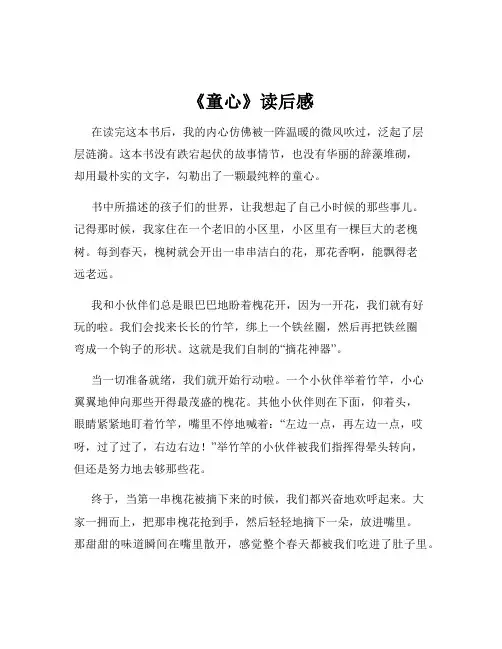 《童心》读后感

在读完这本书后，我的内心仿佛被一阵温暖的微风吹过，泛起了层层涟漪。这本书没有跌宕起伏的故事情节，也没有华丽的辞藻堆砌，却用最朴实的文字，勾勒出了一颗最纯粹的童心。

书中所描述的孩子们的世界，让我想起了自己小时候的那些事儿。记得那时候，我家住在一个老旧的小区里，小区里有一棵巨大的老槐树。每到春天，槐树就会开出一串串洁白的花，那花香啊，能飘得老远老远。

我和小伙伴们总是眼巴巴地盼着槐花开，因为一开花，我们就有好玩的啦。我们会找来长长的竹竿，绑上一个铁丝圈，然后再把铁丝圈弯成一个钩子的形状。这就是我们自制的“摘花神器”。

当一切准备就绪，我们就开始行动啦。一个小伙伴举着竹竿，小心翼翼地伸向那些开得最茂盛的槐花。其他小伙伴则在下面，仰着头，眼睛紧紧地盯着竹竿，嘴里不停地喊着：“左边一点，再左边一点，哎呀，过了过了，右边右边！”举竹竿的小伙伴被我们指挥得晕头转向，但还是努力地去够那些花。

终于，当第一串槐花被摘下来的时候，我们都兴奋地欢呼起来。大家一拥而上，把那串槐花抢到手，然后轻轻地摘下一朵，放进嘴里。那甜甜的味道瞬间在嘴里散开，感觉整个春天都被我们吃进了肚子里。